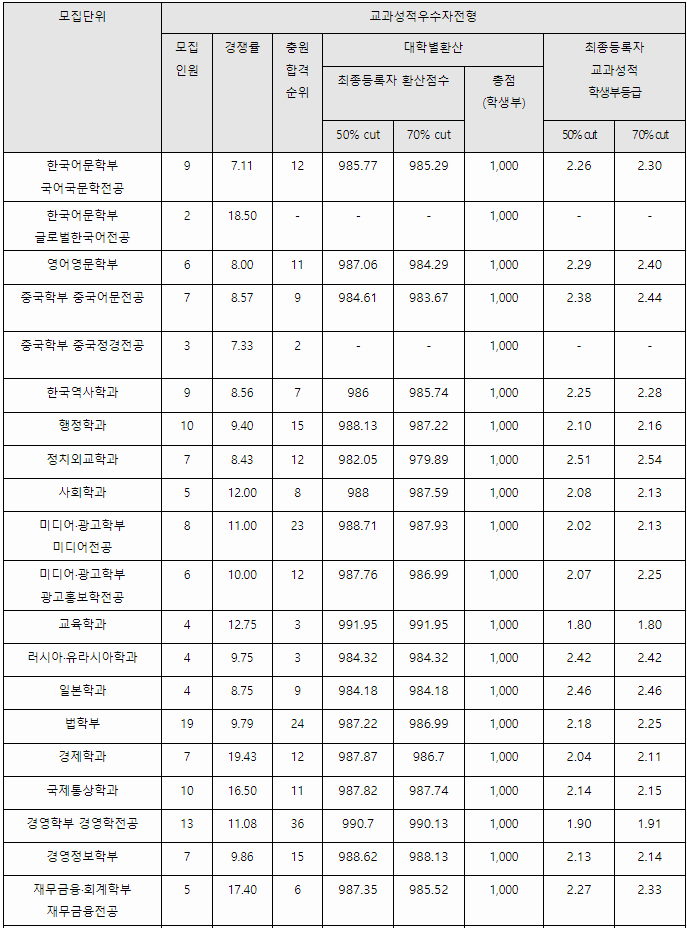 | 모집단위 | 교과성적우수자전형 | | | | | | | |
|---|---|---|---|---|---|---|---|---|
| | 모집 인원 | 경쟁률 | 충원 합격 순위 | 대학별환산 | | | 최종등록자 교과성적 학생부등급 | |
| | | | | 최종등록자 환산점수 | | 총점 (학생부) | | |
| | | | | 50% cut | 70% cut | | 50% cut | 70% cut |
| 한국어문학부 국어국문학전공 | 9 | 7.11 | 12 | 985.77 | 985.29 | 1,000 | 2.26 | 2.30 |
| 한국어문학부 글로벌한국어전공 | 2 | 18.50 | - | - | - | 1,000 | - | - |
| 영어영문학부 | 6 | 8.00 | 11 | 987.06 | 984.29 | 1,000 | 2.29 | 2.40 |
| 중국학부 중국어문전공 | 7 | 8.57 | 9 | 984.61 | 983.67 | 1,000 | 2.38 | 2.44 |
| 중국학부 중국정경전공 | 3 | 7.33 | 2 | - | - | 1,000 | - | - |
| 한국역사학과 | 9 | 8.56 | 7 | 986 | 985.74 | 1,000 | 2.25 | 2.28 |
| 행정학과 | 10 | 9.40 | 15 | 988.13 | 987.22 | 1,000 | 2.10 | 2.16 |
| 정치외교학과 | 7 | 8.43 | 12 | 982.05 | 979.89 | 1,000 | 2.51 | 2.54 |
| 사회학과 | 5 | 12.00 | 8 | 988 | 987.59 | 1,000 | 2.08 | 2.13 |
| 미디어·광고학부 미디어전공 | 8 | 11.00 | 23 | 988.71 | 987.93 | 1,000 | 2.02 | 2.13 |
| 미디어·광고학부 광고홍보학전공 | 6 | 10.00 | 12 | 987.76 | 986.99 | 1,000 | 2.07 | 2.25 |
| 교육학과 | 4 | 12.75 | 3 | 991.95 | 991.95 | 1,000 | 1.80 | 1.80 |
| 러시아·유라시아학과 | 4 | 9.75 | 3 | 984.32 | 984.32 | 1,000 | 2.42 | 2.42 |
| 일본학과 | 4 | 8.75 | 9 | 984.18 | 984.18 | 1,000 | 2.46 | 2.46 |
| 법학부 | 19 | 9.79 | 24 | 987.22 | 986.99 | 1,000 | 2.18 | 2.25 |
| 경제학과 | 7 | 19.43 | 12 | 987.87 | 986.7 | 1,000 | 2.04 | 2.11 |
| 국제통상학과 | 10 | 16.50 | 11 | 987.82 | 987.74 | 1,000 | 2.14 | 2.15 |
| 경영학부 경영학전공 | 13 | 11.08 | 36 | 990.7 | 990.13 | 1,000 | 1.90 | 1.91 |
| 경영정보학부 | 7 | 9.86 | 15 | 988.62 | 988.13 | 1,000 | 2.13 | 2.14 |
| 재무금융·회계학부 재무금융전공 | 5 | 17.40 | 6 | 987.35 | 985.52 | 1,000 | 2.27 | 2.33 |